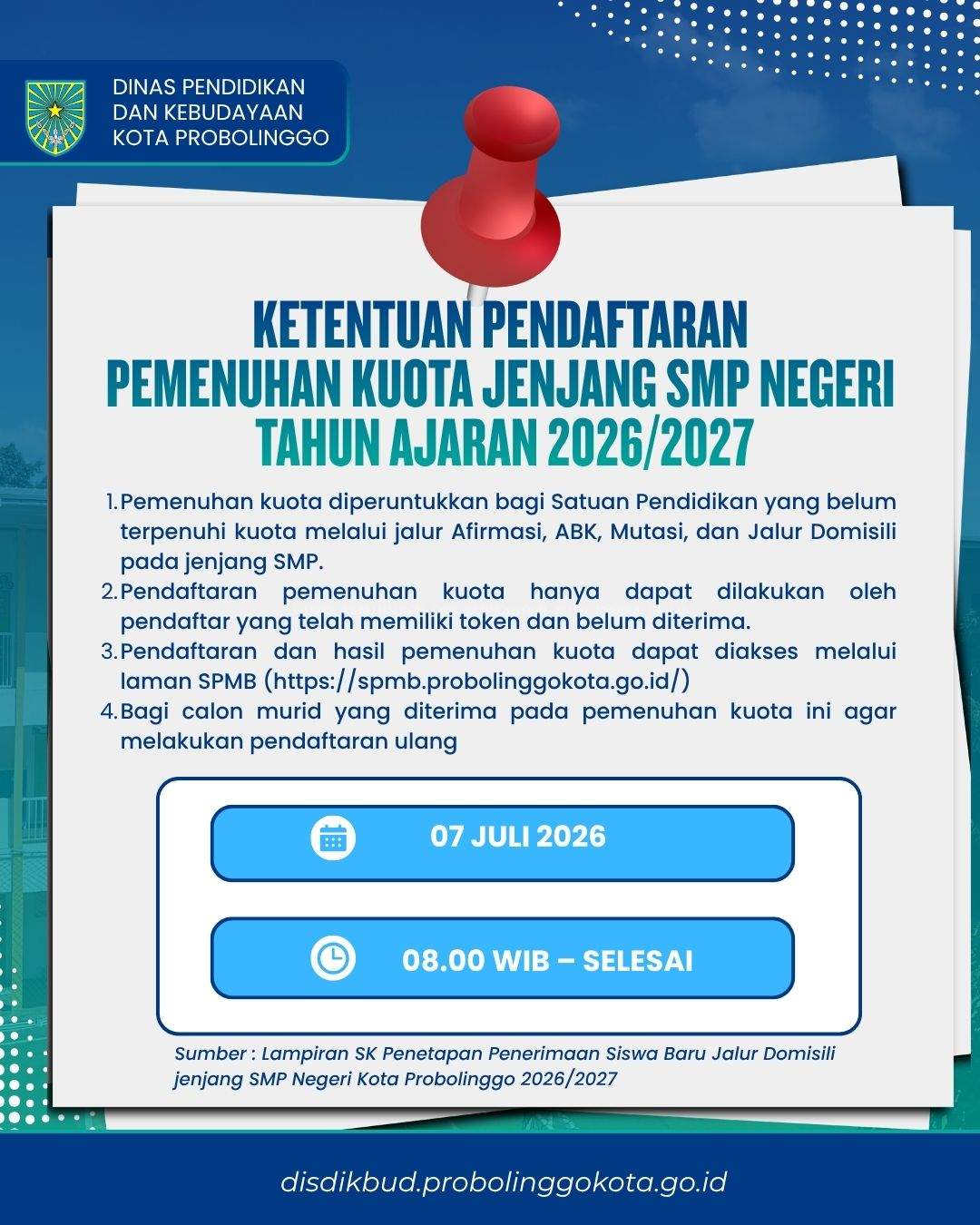 DINAS PENDIDIKAN DAN KEBUDAYAAN KOTA PROBOLINGGO

KETENTUAN PENDAFTARAN
PEMENUHAN KUOTA JENJANG SMP NEGERI
TAHUN AJARAN 2026/2027

1. Pemenuhan kuota diperuntukkan bagi Satuan Pendidikan yang belum terpenuhi kuota melalui jalur Afirmasi, ABK, Mutasi, dan Jalur Domisili pada jenjang SMP.
2. Pendaftaran pemenuhan kuota hanya dapat dilakukan oleh pendaftar yang telah memiliki token dan belum diterima.
3. Pendaftaran dan hasil pemenuhan kuota dapat diakses melalui laman SPMB (https://spmb.probolinggokota.go.id/)
4. Bagi calon murid yang diterima pada pemenuhan kuota ini agar melakukan pendaftaran ulang

07 JULI 2026

08.00 WIB – SELESAI

Sumber : Lampiran SK Penetapan Penerimaan Siswa Baru Jalur Domisili jenjang SMP Negeri Kota Probolinggo 2026/2027

disdikbud.probolinggokota.go.id